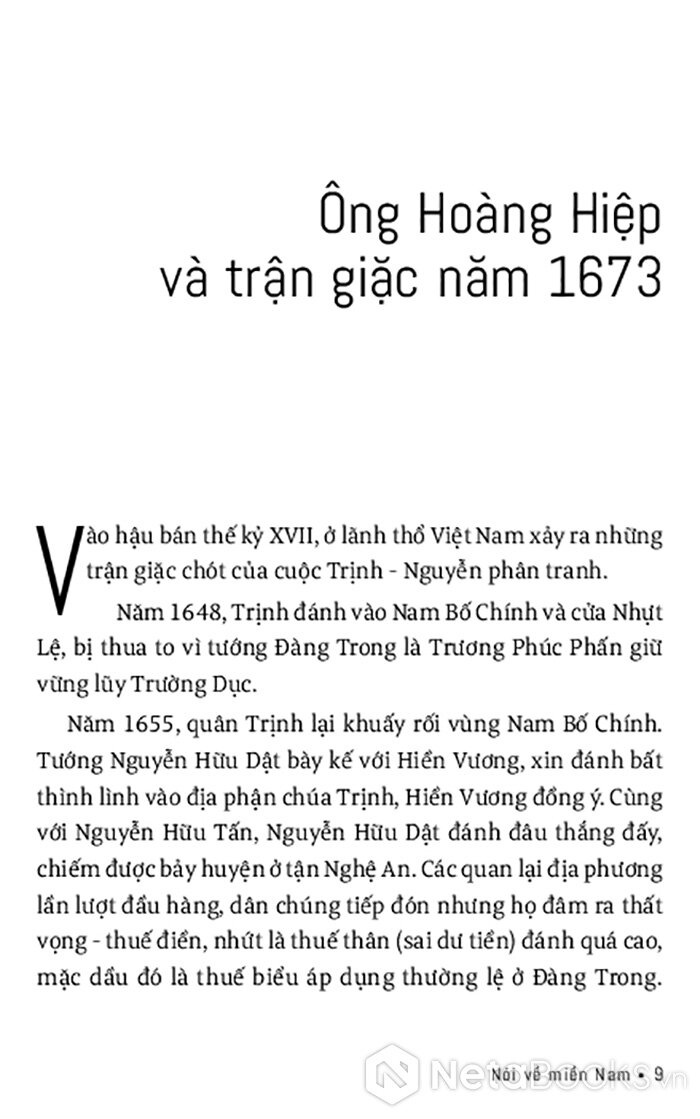 Ông Hoàng Hiệp và trận giặc năm 1673

Vào hậu bán thế kỷ XVII, ở lãnh thổ Việt Nam xảy ra những trận giặc chót của cuộc Trịnh - Nguyễn phân tranh.

Năm 1648, Trịnh đánh vào Nam Bố Chính và cửa Nhựt Lệ, bị thua to vì tướng Đàng Trong là Trương Phúc Phấn giữ vững lũy Trường Dục.

Năm 1655, quân Trịnh lại khuấy rối vùng Nam Bố Chính. Tướng Nguyễn Hữu Dật bày kế với Hiền Vương, xin đánh bất thình lình vào địa phận chúa Trịnh, Hiền Vương đồng ý. Cùng với Nguyễn Hữu Tấn, Nguyễn Hữu Dật đánh đâu thắng đấy, chiếm được bảy huyện ở tận Nghệ An. Các quan lại địa phương lần lượt đầu hàng, dân chúng tiếp đón nhưng họ đâm ra thất vọng - thuế điền, nhứt là thuế thân (sai dư tiền) đánh quá cao, mặc dầu đó là thuế biểu áp dụng thường lệ ở Đàng Trong.

Nói về miền Nam • 9

NetaBooks.vn